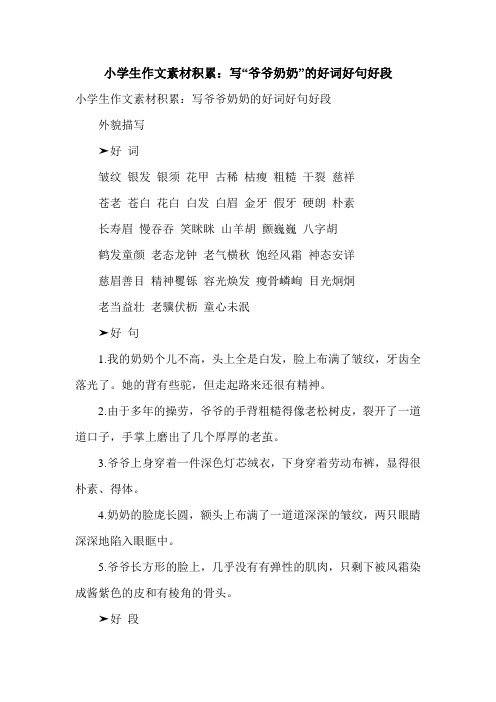 小学生作文素材积累：写“爷爷奶奶”的好词好句好段

小学生作文素材积累：写爷爷奶奶的好词好句好段

外貌描写

➤好 词

皱纹 银发 银须 花甲 古稀 枯瘦 粗糙 干裂 慈祥

苍老 苍白 花白 白发 白眉 金牙 假牙 硬朗 朴素

长寿眉 慢吞吞 笑眯眯 山羊胡 颤巍巍 八字胡

鹤发童颜 老态龙钟 老气横秋 饱经风霜 神态安详

慈眉善目 精神矍铄 容光焕发 瘦骨嶙峋 目光炯炯

老当益壮 老骥伏枥 童心未泯

➤好 句

1.我的奶奶个儿不高，头上全是白发，脸上布满了皱纹，牙齿全落光了。她的背有些驼，但走起路来还很有精神。

2.由于多年的操劳，爷爷的手背粗糙得像老松树皮，裂开了一道道口子，手掌上磨出了几个厚厚的老茧。

3.爷爷上身穿着一件深色灯芯绒衣，下身穿着劳动布裤，显得很朴素、得体。

4.奶奶的脸庞长圆，额头上布满了一道道深深的皱纹，两只眼睛深深地陷入眼眶中。

5.爷爷长方形的脸上，几乎没有有弹性的肌肉，只剩下被风霜染成酱紫色的皮和有棱角的骨头。

➤好 段